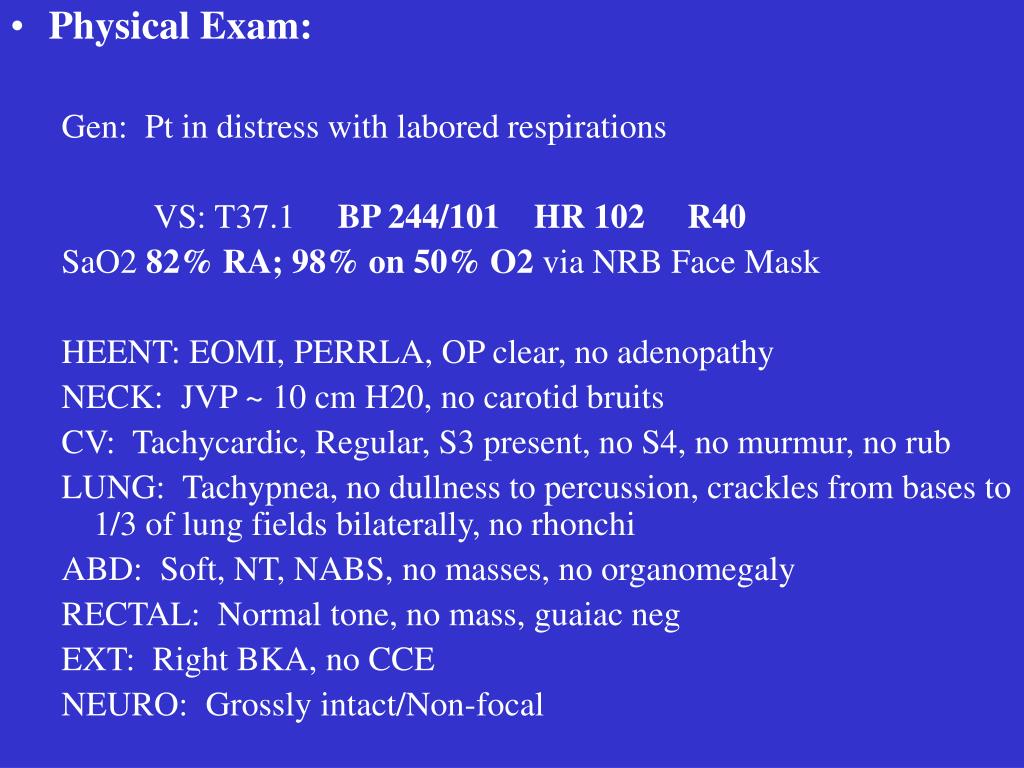 • Physical Exam:

Gen: Pt in distress with labored respirations

VS: T37.1 BP 244/101 HR 102 R40
SaO2 82% RA; 98% on 50% O2 via NRB Face Mask

HEENT: EOMI, PERRLA, OP clear, no adenopathy
NECK: JVP ~ 10 cm H20, no carotid bruits
CV: Tachycardic, Regular, S3 present, no S4, no murmur, no rub
LUNG: Tachypnea, no dullness to percussion, crackles from bases to 1/3 of lung fields bilaterally, no rhonchi
ABD: Soft, NT, NABS, no masses, no organomegaly
RECTAL: Normal tone, no mass, guaiac neg
EXT: Right BKA, no CCE
NEURO: Grossly intact/Non-focal